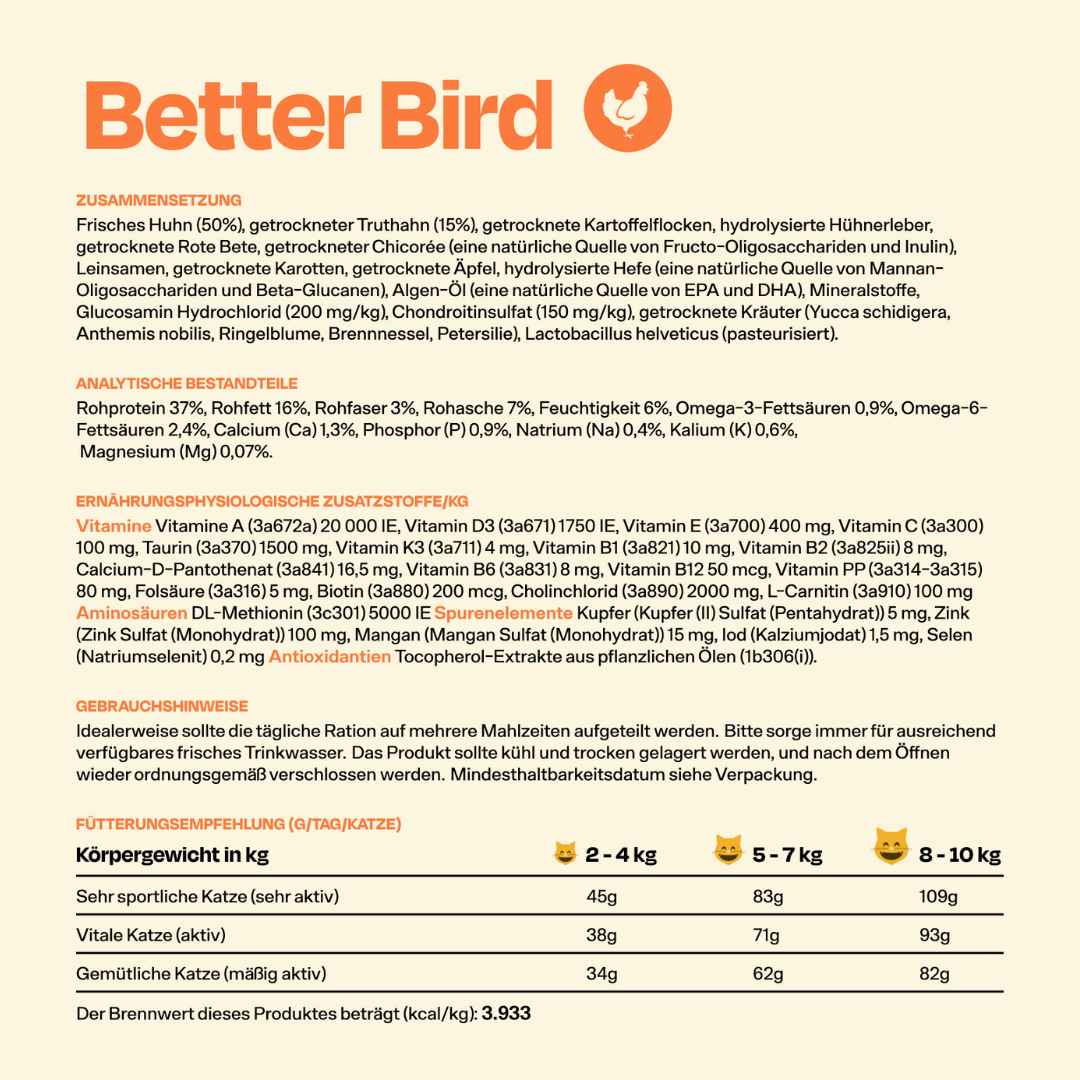 Better Bird

ZUSAMMENSETZUNG
Frisches Huhn (50%), getrockneter Truthahn (15%), getrocknete Kartoffelflocken, hydrolysierte Hühnerleber, getrocknete Rote Bete, getrockneter Chicorée (eine natürliche Quelle von Fructo-Oligosacchariden und Inulin), Leinsamen, getrocknete Karotten, getrocknete Äpfel, hydrolysierte Hefe (eine natürliche Quelle von Mannan-Oligosacchariden und Beta-Glucanen), Algen-Öl (eine natürliche Quelle von EPA und DHA), Mineralstoffe, Glucosamin Hydrochlorid (200 mg/kg), Chondroitinsulfat (150 mg/kg), getrocknete Kräuter (Yucca schidigera, Anthemis nobilis, Ringelblume, Brennnessel, Petersilie), Lactobacillus helveticus (pasteurisiert).

ANALYTISCHE BESTANDTEILE
Rohprotein 37%, Rohfett 16%, Rohfaser 3%, Rohasche 7%, Feuchtigkeit 6%, Omega-3-Fettsäuren 0,9%, Omega-6-Fettsäuren 2,4%, Calcium (Ca) 1,3%, Phosphor (P) 0,9%, Natrium (Na) 0,4%, Kalium (K) 0,6%, Magnesium (Mg) 0,07%.

ERNÄHRUNGSPHYSIOLOGISCHE ZUSATZSTOFFE/KG
Vitamine Vitamine A (3a672a) 20 000 IE, Vitamin D3 (3a671) 1750 IE, Vitamin E (3a700) 400 mg, Vitamin C (3a300) 100 mg, Taurin (3a370) 1500 mg, Vitamin K3 (3a711) 4 mg, Vitamin B1 (3a821) 10 mg, Vitamin B2 (3a825ii) 8 mg, Calcium-D-Pantothenat (3a841) 16,5 mg, Vitamin B6 (3a831) 8 mg, Vitamin B12 50 mcg, Vitamin PP (3a314-3a315) 80 mg, Folsäure (3a316) 5 mg, Biotin (3a880) 200 mcg, Cholinchlorid (3a890) 2000 mg, L-Carnitin (3a910) 100 mg Aminosäuren DL-Methionin (3c301) 5000 IE Spurenelemente Kupfer (Kupfer (II) Sulfat (Pentahydrat)) 5 mg, Zink (Zink Sulfat (Monohydrat)) 100 mg, Mangan (Mangan Sulfat (Monohydrat)) 15 mg, Iod (Kalziumjodat) 1,5 mg, Selen (Natriumselenit) 0,2 mg Antioxidantien Tocopherol-Extrakte aus pflanzlichen Ölen (1b306(i)).

GEBRAUCHSHINWEISE
Idealerweise sollte die tägliche Ration auf mehrere Mahlzeiten aufgeteilt werden. Bitte sorge immer für ausreichend verfügbares frisches Trinkwasser. Das Produkt sollte kühl und trocken gelagert werden, und nach dem Öffnen wieder ordnungsgemäß verschlossen werden. Mindesthaltbarkeitsdatum siehe Verpackung.

FÜTTERUNGSEMPFEHLUNG (G/TAG/KATZE)

| Körpergewicht in kg | 2 - 4 kg | 5 - 7 kg | 8 - 10 kg |
|---|---|---|---|
| Sehr sportliche Katze (sehr aktiv) | 45g | 83g | 109g |
| Vitale Katze (aktiv) | 38g | 71g | 93g |
| Gemütliche Katze (mäßig aktiv) | 34g | 62g | 82g |

Der Brennwert dieses Produktes beträgt (kcal/kg): 3.933